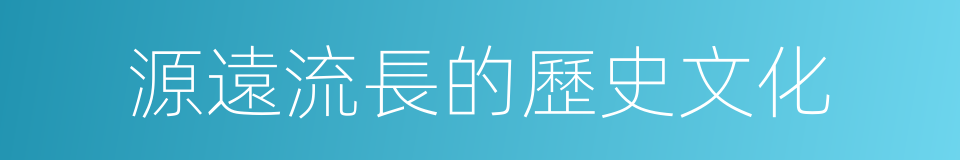 源遠流長的歷史文化